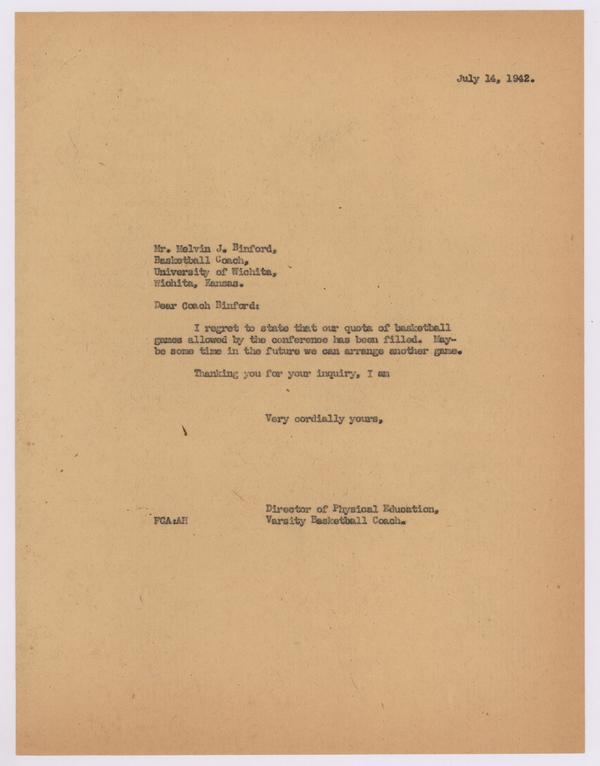 July 14, 1942.

Mr. Melvin J. Binford,
Basketball Coach,
University of Wichita,
Wichita, Kansas.

Dear Coach Binford:

I regret to state that our quota of basketball games allowed by the conference has been filled. Maybe some time in the future we can arrange another game.

Thanking you for your inquiry, I am

Very cordially yours,

Director of Physical Education,
Varsity Basketball Coach.

FCA:AH